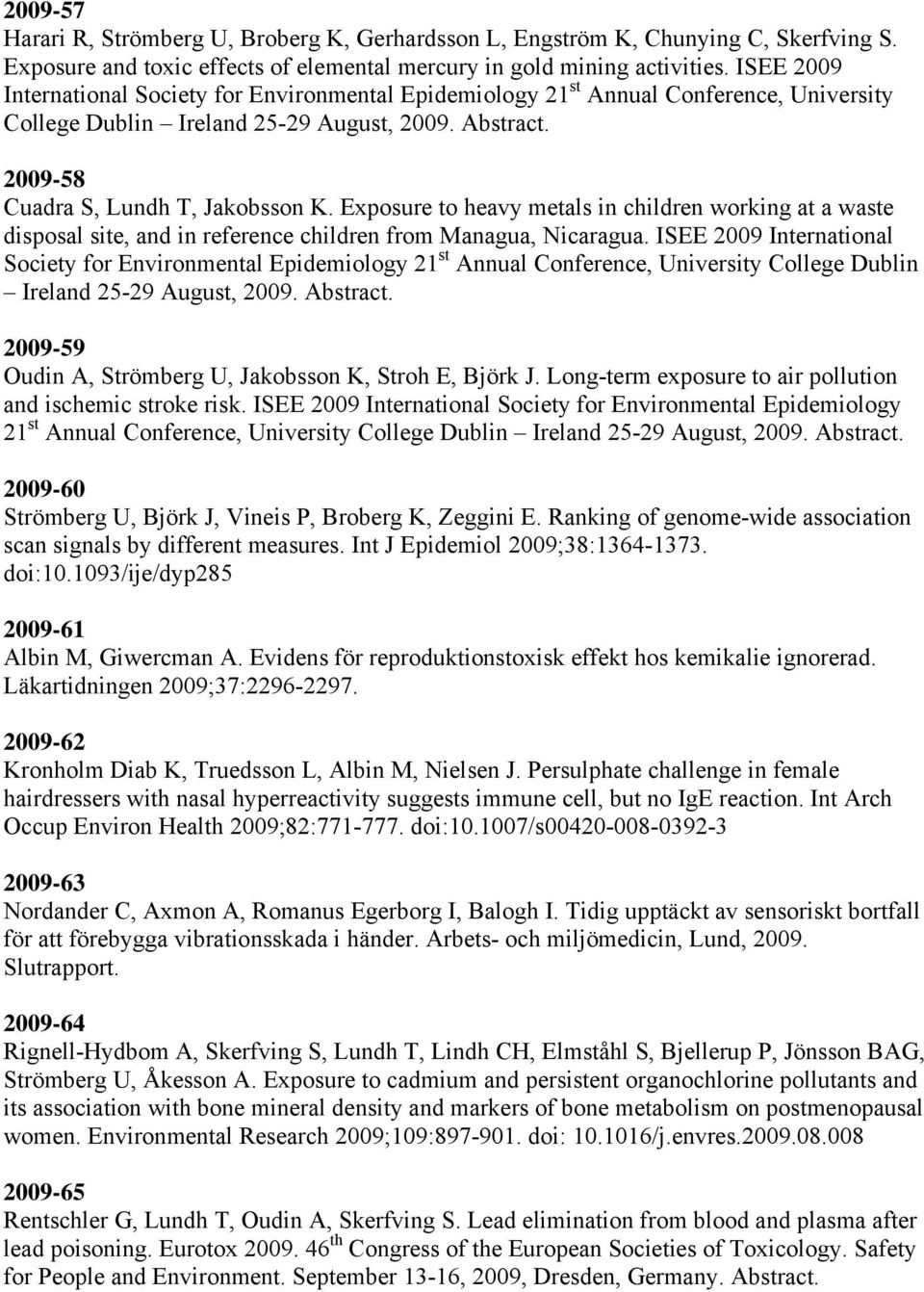 2009-57
Harari R, Strömberg U, Broberg K, Gerhardsson L, Engström K, Chunying C, Skerfving S. Exposure and toxic effects of elemental mercury in gold mining activities. ISEE 2009 International Society for Environmental Epidemiology 21$^{st}$ Annual Conference, University College Dublin – Ireland 25-29 August, 2009. Abstract.

2009-58
Cuadra S, Lundh T, Jakobsson K. Exposure to heavy metals in children working at a waste disposal site, and in reference children from Managua, Nicaragua. ISEE 2009 International Society for Environmental Epidemiology 21$^{st}$ Annual Conference, University College Dublin – Ireland 25-29 August, 2009. Abstract.

2009-59
Oudin A, Strömberg U, Jakobsson K, Stroh E, Björk J. Long-term exposure to air pollution and ischemic stroke risk. ISEE 2009 International Society for Environmental Epidemiology 21$^{st}$ Annual Conference, University College Dublin – Ireland 25-29 August, 2009. Abstract.

2009-60
Strömberg U, Björk J, Vineis P, Broberg K, Zeggini E. Ranking of genome-wide association scan signals by different measures. Int J Epidemiol 2009;38:1364-1373. doi:10.1093/ije/dyp285

2009-61
Albin M, Giwercman A. Evidens för reproduktionstoxisk effekt hos kemikalie ignorerad. Läkartidningen 2009;37:2296-2297.

2009-62
Kronholm Diab K, Truedsson L, Albin M, Nielsen J. Persulphate challenge in female hairdressers with nasal hyperreactivity suggests immune cell, but no IgE reaction. Int Arch Occup Environ Health 2009;82:771-777. doi:10.1007/s00420-008-0392-3

2009-63
Nordander C, Axmon A, Romanus Egerborg I, Balogh I. Tidig upptäckt av sensoriskt bortfall för att förebygga vibrationsskada i händer. Arbets- och miljömedicin, Lund, 2009. Slutrapport.

2009-64
Rignell-Hydbom A, Skerfving S, Lundh T, Lindh CH, Elmståhl S, Bjellerup P, Jönsson BAG, Strömberg U, Åkesson A. Exposure to cadmium and persistent organochlorine pollutants and its association with bone mineral density and markers of bone metabolism on postmenopausal women. Environmental Research 2009;109:897-901. doi: 10.1016/j.envres.2009.08.008

2009-65
Rentschler G, Lundh T, Oudin A, Skerfving S. Lead elimination from blood and plasma after lead poisoning. Eurotox 2009. 46$^{th}$ Congress of the European Societies of Toxicology. Safety for People and Environment. September 13-16, 2009, Dresden, Germany. Abstract.